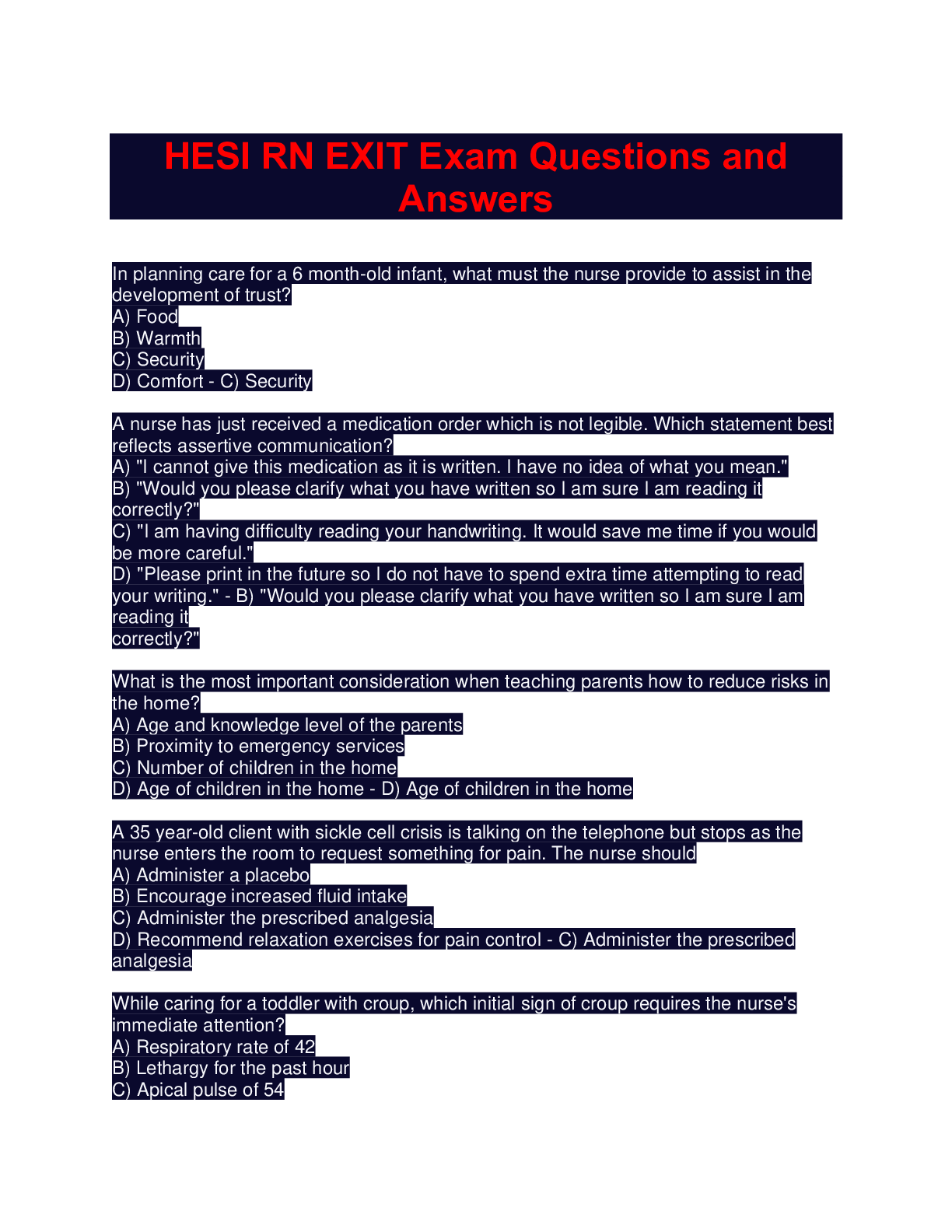 HESI RN EXIT Exam Questions and Answers

In planning care for a 6 month-old infant, what must the nurse provide to assist in the development of trust?
A) Food
B) Warmth
C) Security
D) Comfort - C) Security

A nurse has just received a medication order which is not legible. Which statement best reflects assertive communication?
A) "I cannot give this medication as it is written. I have no idea of what you mean."
B) "Would you please clarify what you have written so I am sure I am reading it correctly?"
C) "I am having difficulty reading your handwriting. It would save me time if you would be more careful."
D) "Please print in the future so I do not have to spend extra time attempting to read your writing." - B) "Would you please clarify what you have written so I am sure I am reading it
correctly?"

What is the most important consideration when teaching parents how to reduce risks in the home?
A) Age and knowledge level of the parents
B) Proximity to emergency services
C) Number of children in the home
D) Age of children in the home - D) Age of children in the home

A 35 year-old client with sickle cell crisis is talking on the telephone but stops as the nurse enters the room to request something for pain. The nurse should
A) Administer a placebo
B) Encourage increased fluid intake
C) Administer the prescribed analgesia
D) Recommend relaxation exercises for pain control - C) Administer the prescribed analgesia

While caring for a toddler with croup, which initial sign of croup requires the nurse's immediate attention?
A) Respiratory rate of 42
B) Lethargy for the past hour
C) Apical pulse of 54